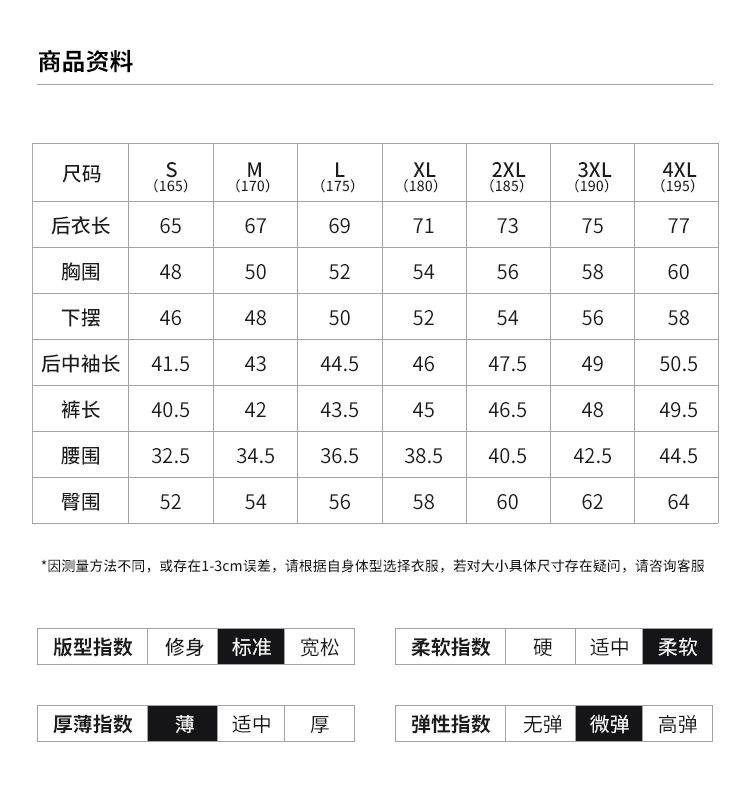 商品资料

| 尺码 | S (165) | M (170) | L (175) | XL (180) | 2XL (185) | 3XL (190) | 4XL (195) |
|---|---|---|---|---|---|---|---|
| 后衣长 | 65 | 67 | 69 | 71 | 73 | 75 | 77 |
| 胸围 | 48 | 50 | 52 | 54 | 56 | 58 | 60 |
| 下摆 | 46 | 48 | 50 | 52 | 54 | 56 | 58 |
| 后中袖长 | 41.5 | 43 | 44.5 | 46 | 47.5 | 49 | 50.5 |
| 裤长 | 40.5 | 42 | 43.5 | 45 | 46.5 | 48 | 49.5 |
| 腰围 | 32.5 | 34.5 | 36.5 | 38.5 | 40.5 | 42.5 | 44.5 |
| 臀围 | 52 | 54 | 56 | 58 | 60 | 62 | 64 |

*因测量方法不同，或存在1-3cm误差，请根据自身体型选择衣服，若对大小具体尺寸存在疑问，请咨询客服

| 版型指数 | 修身 | 标准 | 宽松 |
|---|---|---|---|

| 柔软指数 | 硬 | 适中 | 柔软 |
|---|---|---|---|

| 厚薄指数 | 薄 | 适中 | 厚 |
|---|---|---|---|

| 弹性指数 | 无弹 | 微弹 | 高弹 |
|---|---|---|---|